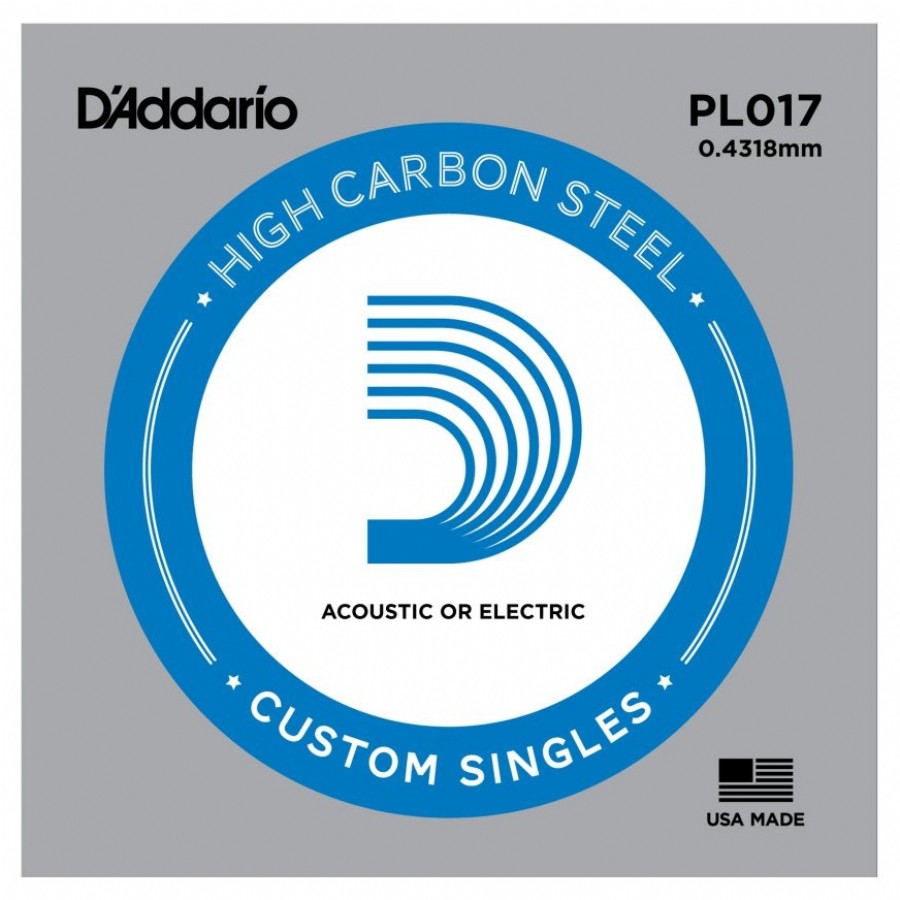 D'Addario

PL017
0.4318mm

HIGH CARBON STEEL

ACOUSTIC OR ELECTRIC

CUSTOM SINGLES

USA MADE